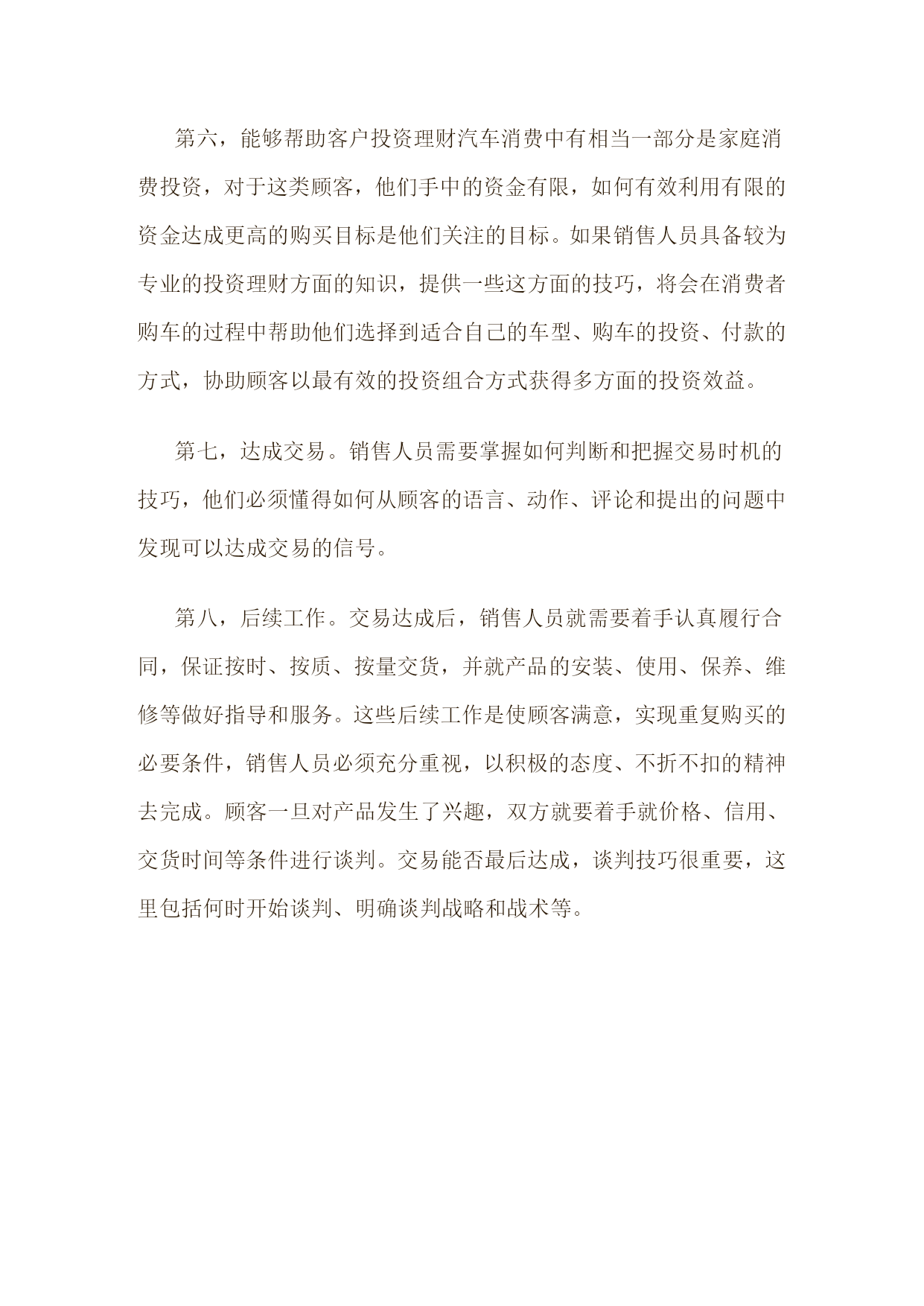 第六，能够帮助客户投资理财汽车消费中有相当一部分是家庭消费投资，对于这类顾客，他们手中的资金有限，如何有效利用有限的资金达成更高的购买目标是他们关注的目标。如果销售人员具备较为专业的投资理财方面的知识，提供一些这方面的技巧，将会在消费者购车的过程中帮助他们选择到适合自己的车型、购车的投资、付款的方式，协助顾客以最有效的投资组合方式获得多方面的投资效益。

第七，达成交易。销售人员需要掌握如何判断和把握交易时机的技巧，他们必须懂得如何从顾客的语言、动作、评论和提出的问题中发现可以达成交易的信号。

第八，后续工作。交易达成后，销售人员就需要着手认真履行合同，保证按时、按质、按量交货，并就产品的安装、使用、保养、维修等做好指导和服务。这些后续工作是使顾客满意，实现重复购买的必要条件，销售人员必须充分重视，以积极的态度、不折不扣的精神去完成。顾客一旦对产品发生了兴趣，双方就要着手就价格、信用、交货时间等条件进行谈判。交易能否最后达成，谈判技巧很重要，这里包括何时开始谈判、明确谈判战略和战术等。